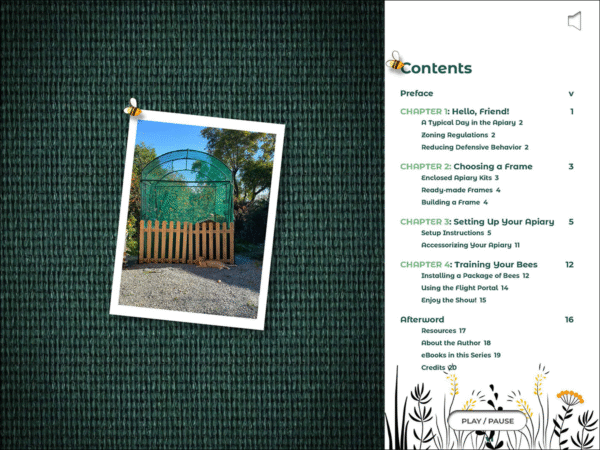 Contents

Preface v

CHAPTER 1: Hello, Friend! 1
A Typical Day in the Apiary 2
Zoning Regulations 2
Reducing Defensive Behavior 2

CHAPTER 2: Choosing a Frame 3
Enclosed Apiary Kits 3
Ready-made Frames 4
Building a Frame 4

CHAPTER 3: Setting Up Your Apiary 5
Setup Instructions 5
Accessorizing Your Apiary 11

CHAPTER 4: Training Your Bees 12
Installing a Package of Bees 12
Using the Flight Portal 14
Enjoy the Show! 15

Afterword 16
Resources 17
About the Author 18
eBooks in this Series 19
Credits 20

PLAY / PAUSE